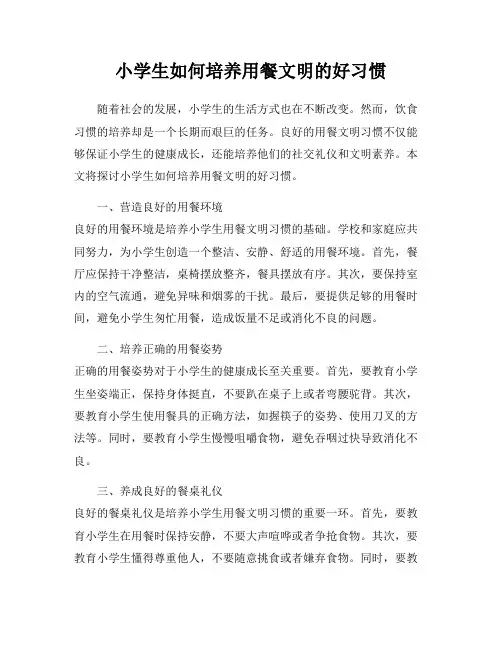 小学生如何培养用餐文明的好习惯

随着社会的发展，小学生的生活方式也在不断改变。然而，饮食习惯的培养却是一个长期而艰巨的任务。良好的用餐文明习惯不仅能够保证小学生的健康成长，还能培养他们的社交礼仪和文明素养。本文将探讨小学生如何培养用餐文明的好习惯。

一、营造良好的用餐环境
良好的用餐环境是培养小学生用餐文明习惯的基础。学校和家庭应共同努力，为小学生创造一个整洁、安静、舒适的用餐环境。首先，餐厅应保持干净整洁，桌椅摆放整齐，餐具摆放有序。其次，要保持室内的空气流通，避免异味和烟雾的干扰。最后，要提供足够的用餐时间，避免小学生匆忙用餐，造成饭量不足或消化不良的问题。

二、培养正确的用餐姿势
正确的用餐姿势对于小学生的健康成长至关重要。首先，要教育小学生坐姿端正，保持身体挺直，不要趴在桌子上或者弯腰驼背。其次，要教育小学生使用餐具的正确方法，如握筷子的姿势、使用刀叉的方法等。同时，要教育小学生慢慢咀嚼食物，避免吞咽过快导致消化不良。

三、养成良好的餐桌礼仪
良好的餐桌礼仪是培养小学生用餐文明习惯的重要一环。首先，要教育小学生在用餐时保持安静，不要大声喧哗或者争抢食物。其次，要教育小学生懂得尊重他人，不要随意挑食或者嫌弃食物。同时，要教